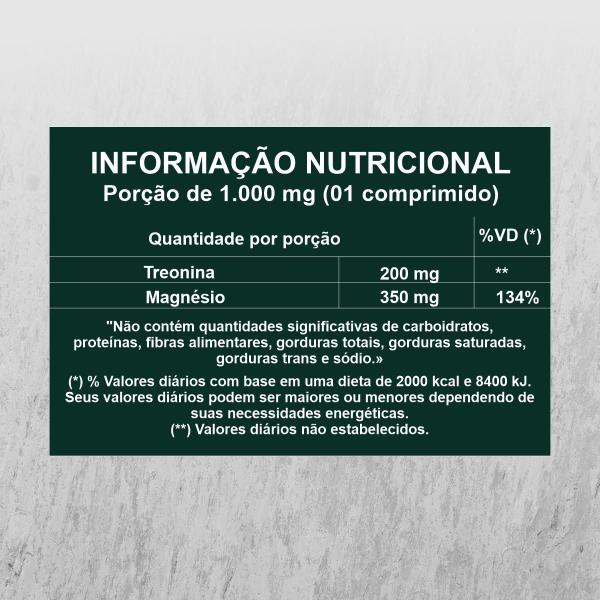 INFORMAÇÃO NUTRICIONAL
Porção de 1.000 mg (01 comprimido)

| Quantidade por porção | | %VD (*) |
|---|---|---|
| Treonina | 200 mg | ** |
| Magnésio | 350 mg | 134% |

"Não contém quantidades significativas de carboidratos, proteínas, fibras alimentares, gorduras totais, gorduras saturadas, gorduras trans e sódio.»

(*) % Valores diários com base em uma dieta de 2000 kcal e 8400 kJ. Seus valores diários podem ser maiores ou menores dependendo de suas necessidades energéticas.
(**) Valores diários não estabelecidos.